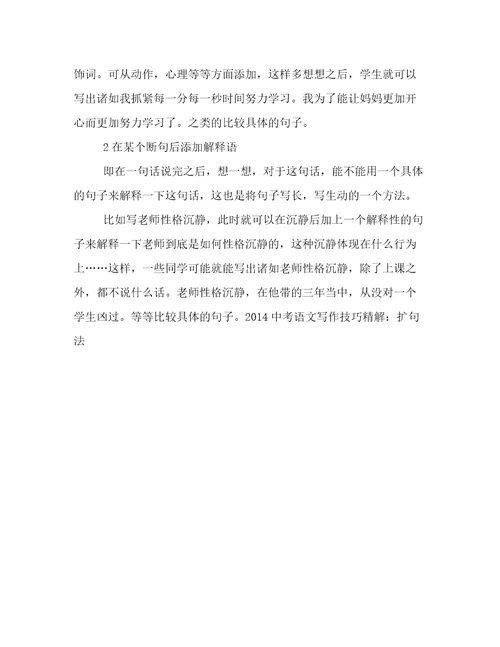 饰词。可从动作，心理等等方面添加，这样多想想之后，学生就可以写出诸如我抓紧每一分每一秒时间努力学习。我为了能让妈妈更加开心而更加努力学习了。之类的比较具体的句子。

2 在某个断句后添加解释语

即在一句话说完之后，想一想，对于这句话，能不能用一个具体的句子来解释一下这句话，这也是将句子写长，写生动的一个方法。

比如写老师性格沉静，此时就可以在沉静后加上一个解释性的句子来解释一下老师到底是如何性格沉静的，这种沉静体现在什么行为上……这样，一些同学可能就能写出诸如老师性格沉静，除了上课之外，都不说什么话。老师性格沉静，在他带的三年当中，从没对一个学生凶过。等等比较具体的句子。2014 中考语文写作技巧精解：扩句法